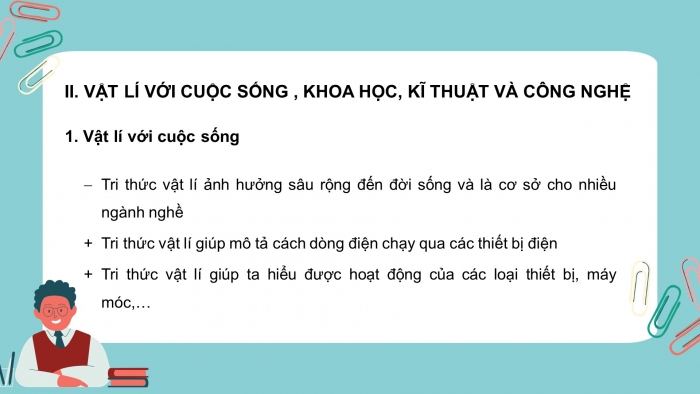 II. VẬT LÍ VỚI CUỘC SỐNG , KHOA HỌC, KĨ THUẬT VÀ CÔNG NGHỆ

1. Vật lí với cuộc sống

– Tri thức vật lí ảnh hưởng sâu rộng đến đời sống và là cơ sở cho nhiều ngành nghề

+ Tri thức vật lí giúp mô tả cách dòng điện chạy qua các thiết bị điện

+ Tri thức vật lí giúp ta hiểu được hoạt động của các loại thiết bị, máy móc,…